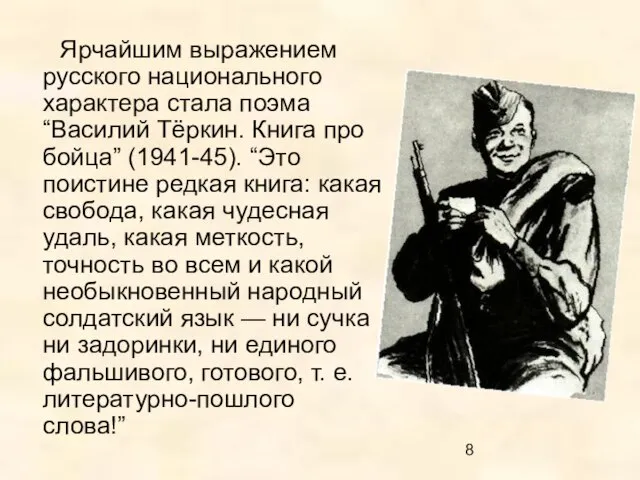 Ярчайшим выражением русского национального характера стала поэма “Василий Тёркин. Книга про бойца” (1941-45). “Это поистине редкая книга: какая свобода, какая чудесная удаль, какая меткость, точность во всем и какой необыкновенный народный солдатский язык — ни сучка ни задоринки, ни единого фальшивого, готового, т. е. литературно-пошлого слова!”

8